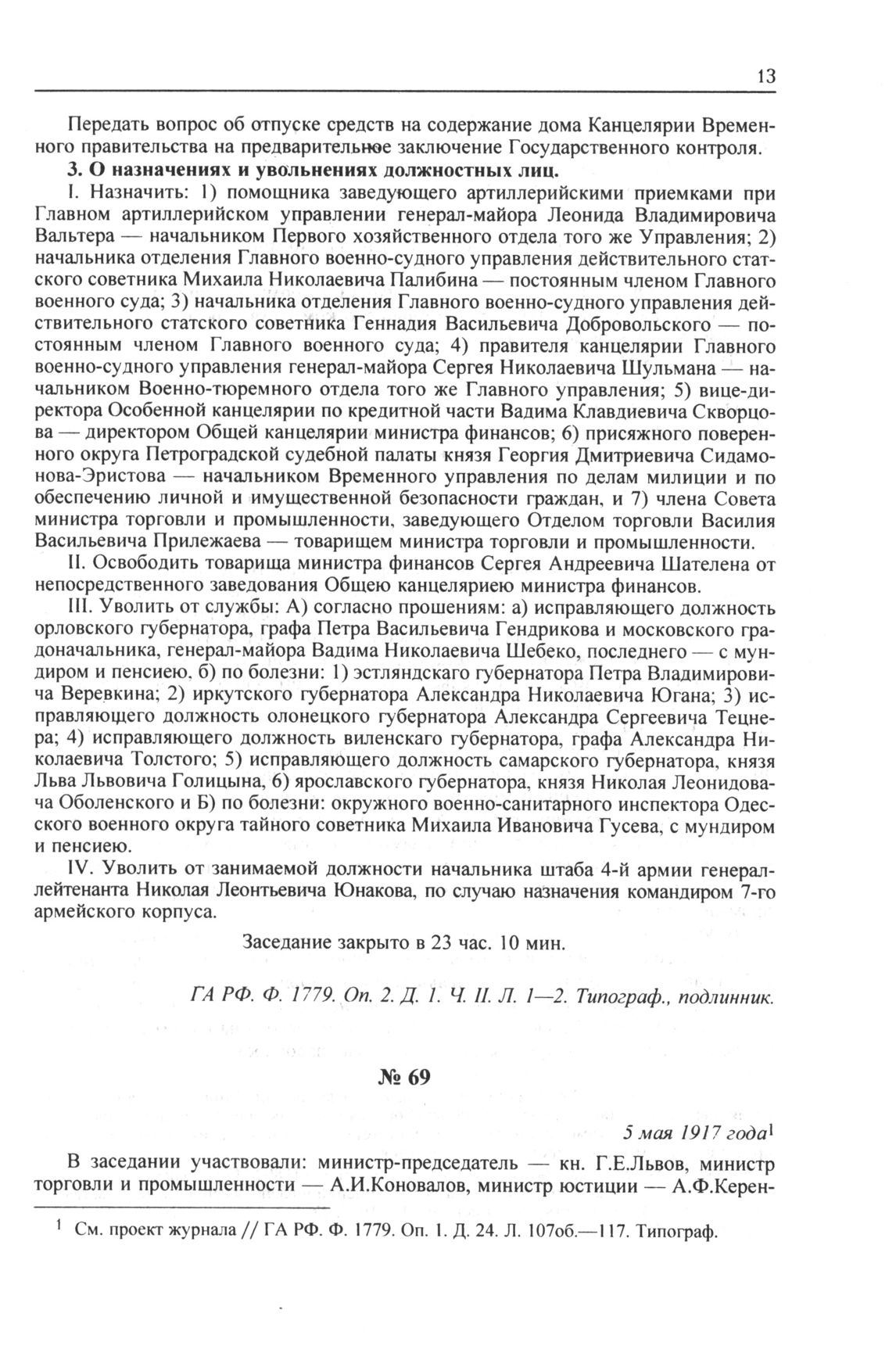 13

Передать вопрос об отпуске средств на содержание дома Канцелярии Временного правительства на предварительное заключение Государственного контроля.

3. О назначениях и увольнениях должностных лиц.

I. Назначить: 1) помощника заведующего артиллерийскими приемками при Главном артиллерийском управлении генерал-майора Леонида Владимировича Вальтера — начальником Первого хозяйственного отдела того же Управления; 2) начальника отделения Главного военно-судного управления действительного статского советника Михаила Николаевича Палибина — постоянным членом Главного военного суда; 3) начальника отделения Главного военно-судного управления действительного статского советника Геннадия Васильевича Добровольского — постоянным членом Главного военного суда; 4) правителя канцелярии Главного военно-судного управления генерал-майора Сергея Николаевича Шульмана — начальником Военно-тюремного отдела того же Главного управления; 5) вице-директора Особенной канцелярии по кредитной части Вадима Клавдиевича Скворцова — директором Общей канцелярии министра финансов; 6) присяжного поверенного округа Петроградской судебной палаты князя Георгия Дмитриевича Сидамонова-Эристова — начальником Временного управления по делам милиции и по обеспечению личной и имущественной безопасности граждан, и 7) члена Совета министра торговли и промышленности, заведующего Отделом торговли Василия Васильевича Прилежаева — товарищем министра торговли и промышленности.

II. Освободить товарища министра финансов Сергея Андреевича Шателена от непосредственного заведования Общею канцеляриею министра финансов.

III. Уволить от службы: А) согласно прошениям: а) исправляющего должность орловского губернатора, графа Петра Васильевича Гендрикова и московского градоначальника, генерал-майора Вадима Николаевича Шебеко, последнего — с мундиром и пенсиею, б) по болезни: 1) эстляндскаго губернатора Петра Владимировича Веревкина; 2) иркутского губернатора Александра Николаевича Югана; 3) исправляющего должность олонецкого губернатора Александра Сергеевича Тецнера; 4) исправляющего должность виленскаго губернатора, графа Александра Николаевича Толстого; 5) исправляющего должность самарского губернатора, князя Льва Львовича Голицына, 6) ярославского губернатора, князя Николая Леонидовача Оболенского и Б) по болезни: окружного военно-санитарного инспектора Одесского военного округа тайного советника Михаила Ивановича Гусева, с мундиром и пенсиею.

IV. Уволить от занимаемой должности начальника штаба 4-й армии генерал-лейтенанта Николая Леонтьевича Юнакова, по случаю назначения командиром 7-го армейского корпуса.

Заседание закрыто в 23 час. 10 мин.

ГА РФ. Ф. 1779. Оп. 2. Д. 1. Ч. II. Л. 1—2. Типограф., подлинник.

№ 69

5 мая 1917 года$^1$

В заседании участвовали: министр-председатель — кн. Г.Е.Львов, министр торговли и промышленности — А.И.Коновалов, министр юстиции — А.Ф.Керен-

$^1$ См. проект журнала // ГА РФ. Ф. 1779. Оп. 1. Д. 24. Л. 107об.—117. Типограф.